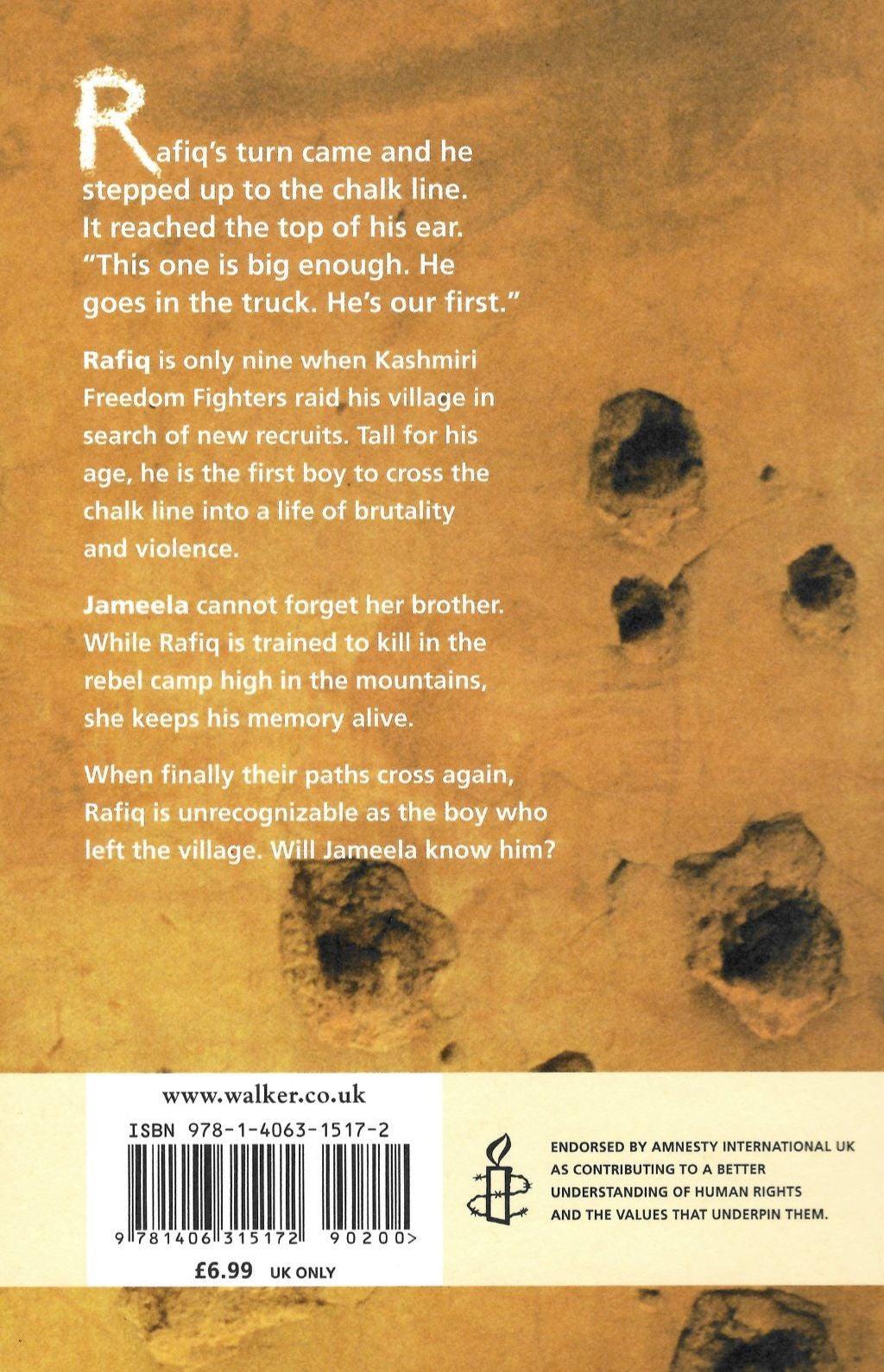 Rafiq's turn came and he stepped up to the chalk line. It reached the top of his ear. "This one is big enough. He goes in the truck. He's our first."

Rafiq is only nine when Kashmiri Freedom Fighters raid his village in search of new recruits. Tall for his age, he is the first boy to cross the chalk line into a life of brutality and violence.

Jameela cannot forget her brother. While Rafiq is trained to kill in the rebel camp high in the mountains, she keeps his memory alive.

When finally their paths cross again, Rafiq is unrecognizable as the boy who left the village. Will Jameela know him?

www.walker.co.uk

ISBN 978-1-4063-1517-2

9 781406 315172 90200>

£6.99 UK ONLY

ENDORSED BY AMNESTY INTERNATIONAL UK AS CONTRIBUTING TO A BETTER UNDERSTANDING OF HUMAN RIGHTS AND THE VALUES THAT UNDERPIN THEM.